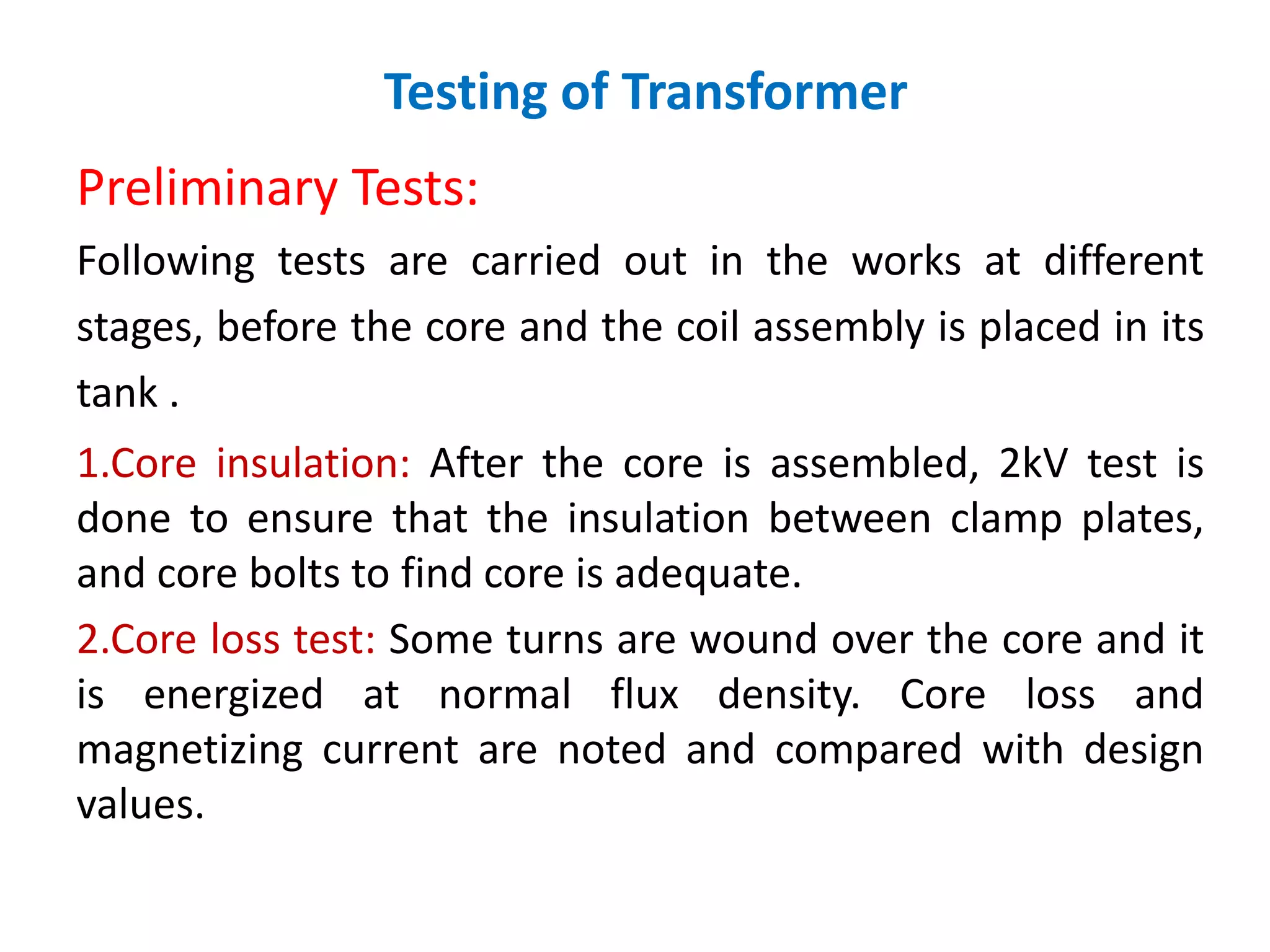 Testing of Transformer

Preliminary Tests:

Following tests are carried out in the works at different stages, before the core and the coil assembly is placed in its tank .

1.Core insulation: After the core is assembled, 2kV test is done to ensure that the insulation between clamp plates, and core bolts to find core is adequate.

2.Core loss test: Some turns are wound over the core and it is energized at normal flux density. Core loss and magnetizing current are noted and compared with design values.